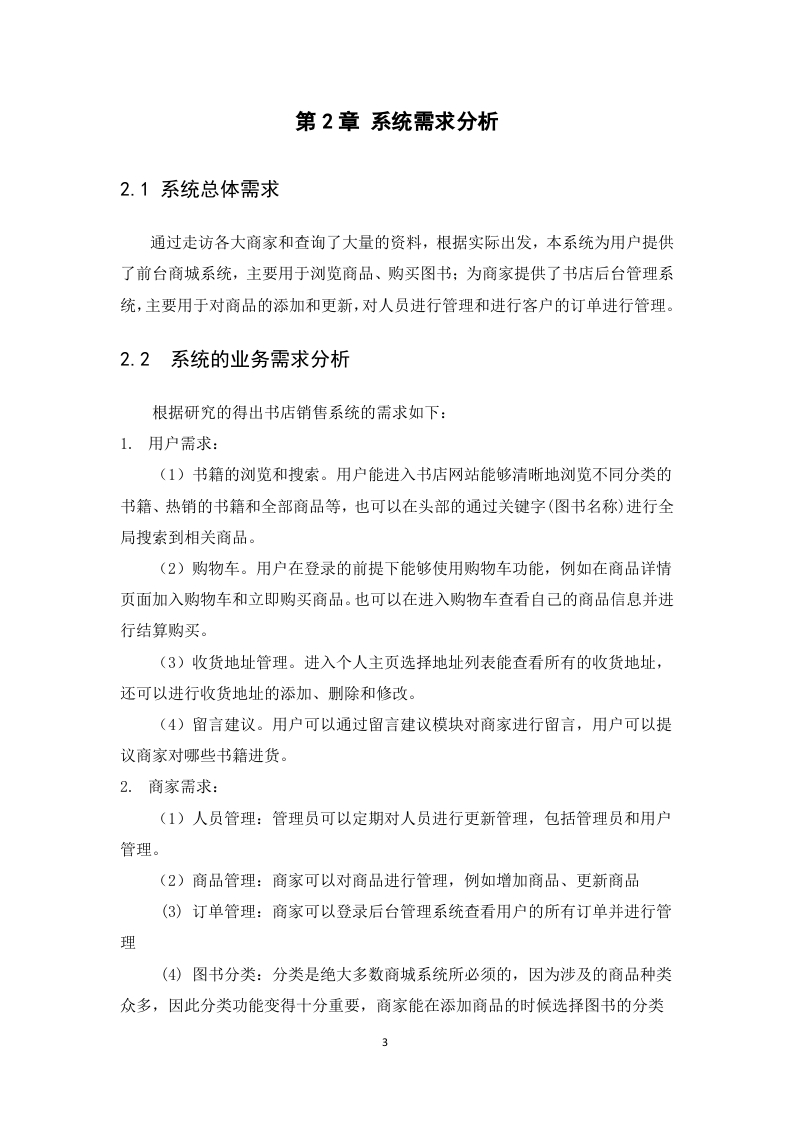 第 2 章 系统需求分析

2.1 系统总体需求

通过走访各大商家和查询了大量的资料，根据实际出发，本系统为用户提供了前台商城系统，主要用于浏览商品、购买图书；为商家提供了书店后台管理系统，主要用于对商品的添加和更新，对人员进行管理和进行客户的订单进行管理。

2.2 系统的业务需求分析

根据研究的得出书店销售系统的需求如下：

1. 用户需求：

（1）书籍的浏览和搜索。用户能进入书店网站能够清晰地浏览不同分类的书籍、热销的书籍和全部商品等，也可以在头部的通过关键字(图书名称)进行全局搜索到相关商品。

（2）购物车。用户在登录的前提下能够使用购物车功能，例如在商品详情页面加入购物车和立即购买商品。也可以在进入购物车查看自己的商品信息并进行结算购买。

（3）收货地址管理。进入个人主页选择地址列表能查看所有的收货地址，还可以进行收货地址的添加、删除和修改。

（4）留言建议。用户可以通过留言建议模块对商家进行留言，用户可以提议商家对哪些书籍进货。

2. 商家需求：

（1）人员管理：管理员可以定期对人员进行更新管理，包括管理员和用户管理。

（2）商品管理：商家可以对商品进行管理，例如增加商品、更新商品

(3) 订单管理：商家可以登录后台管理系统查看用户的所有订单并进行管理

(4) 图书分类：分类是绝大多数商城系统所必须的，因为涉及的商品种类众多，因此分类功能变得十分重要，商家能在添加商品的时候选择图书的分类

3